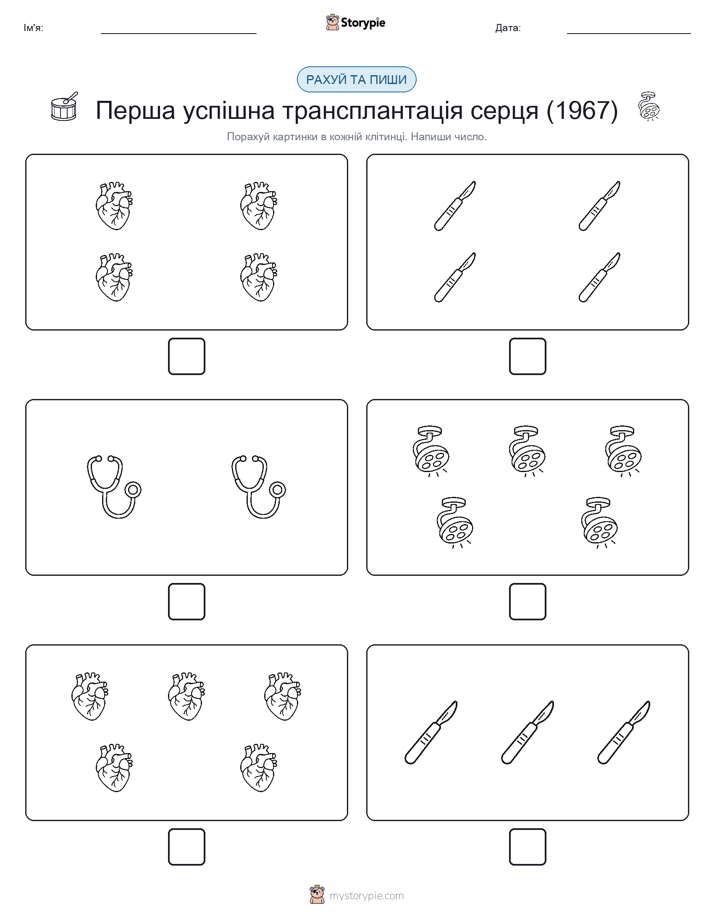 Ім'я:

Storypie

Дата:

РАХУЙ ТА ПИШИ

Перша успішна трансплантація серця (1967)

Порахуй картинки в кожній клітинці. Напиши число.

mystorypie.com